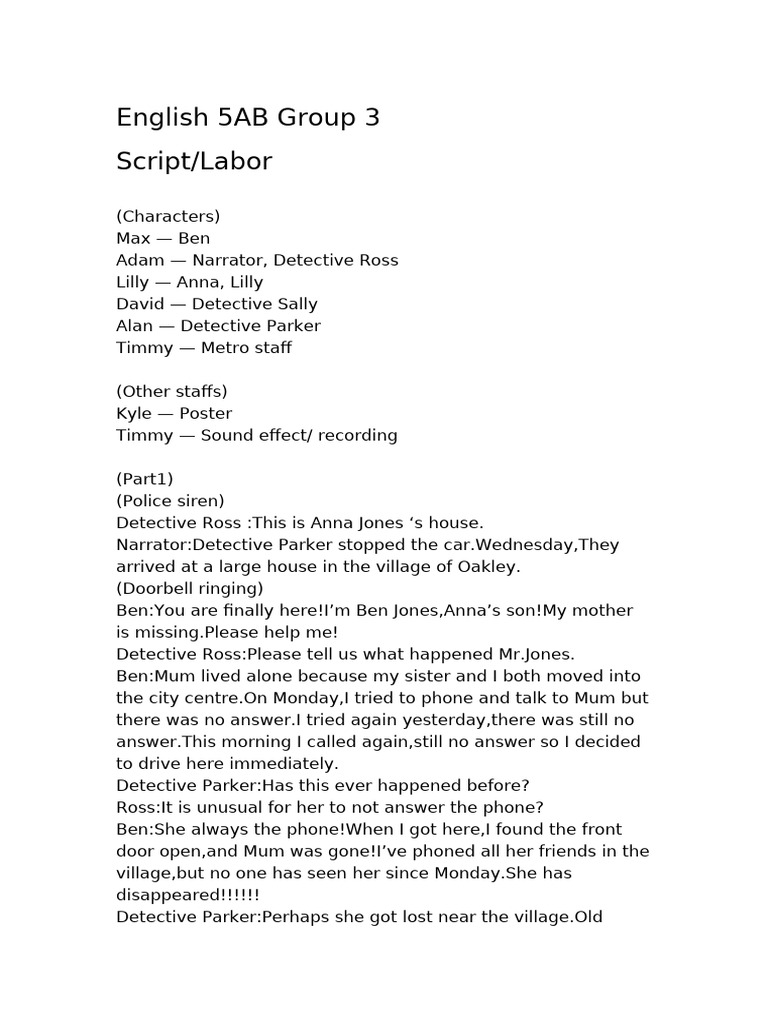 English 5AB Group 3
Script/Labor

(Characters)
Max — Ben
Adam — Narrator, Detective Ross
Lilly — Anna, Lilly
David — Detective Sally
Alan — Detective Parker
Timmy — Metro staff

(Other staffs)
Kyle — Poster
Timmy — Sound effect/ recording

(Part1)
(Police siren)
Detective Ross :This is Anna Jones ‘s house.
Narrator:Detective Parker stopped the car.Wednesday,They arrived at a large house in the village of Oakley.
(Doorbell ringing)
Ben:You are finally here!I’m Ben Jones,Anna’s son!My mother is missing.Please help me!
Detective Ross:Please tell us what happened Mr.Jones.
Ben:Mum lived alone because my sister and I both moved into the city centre.On Monday,I tried to phone and talk to Mum but there was no answer.I tried again yesterday,there was still no answer.This morning I called again,still no answer so I decided to drive here immediately.
Detective Parker:Has this ever happened before?
Ross:It is unusual for her to not answer the phone?
Ben:She always the phone!When I got here,I found the front door open,and Mum was gone!I’ve phoned all her friends in the village,but no one has seen her since Monday.She has disappeared!!!!!!
Detective Parker:Perhaps she got lost near the village.Old